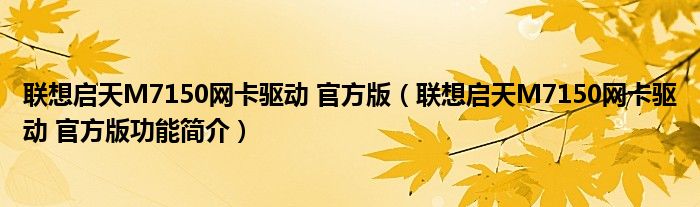 联想启天M7150网卡驱动 官方版（联想启天M7150网卡驱动 官方版功能简介）